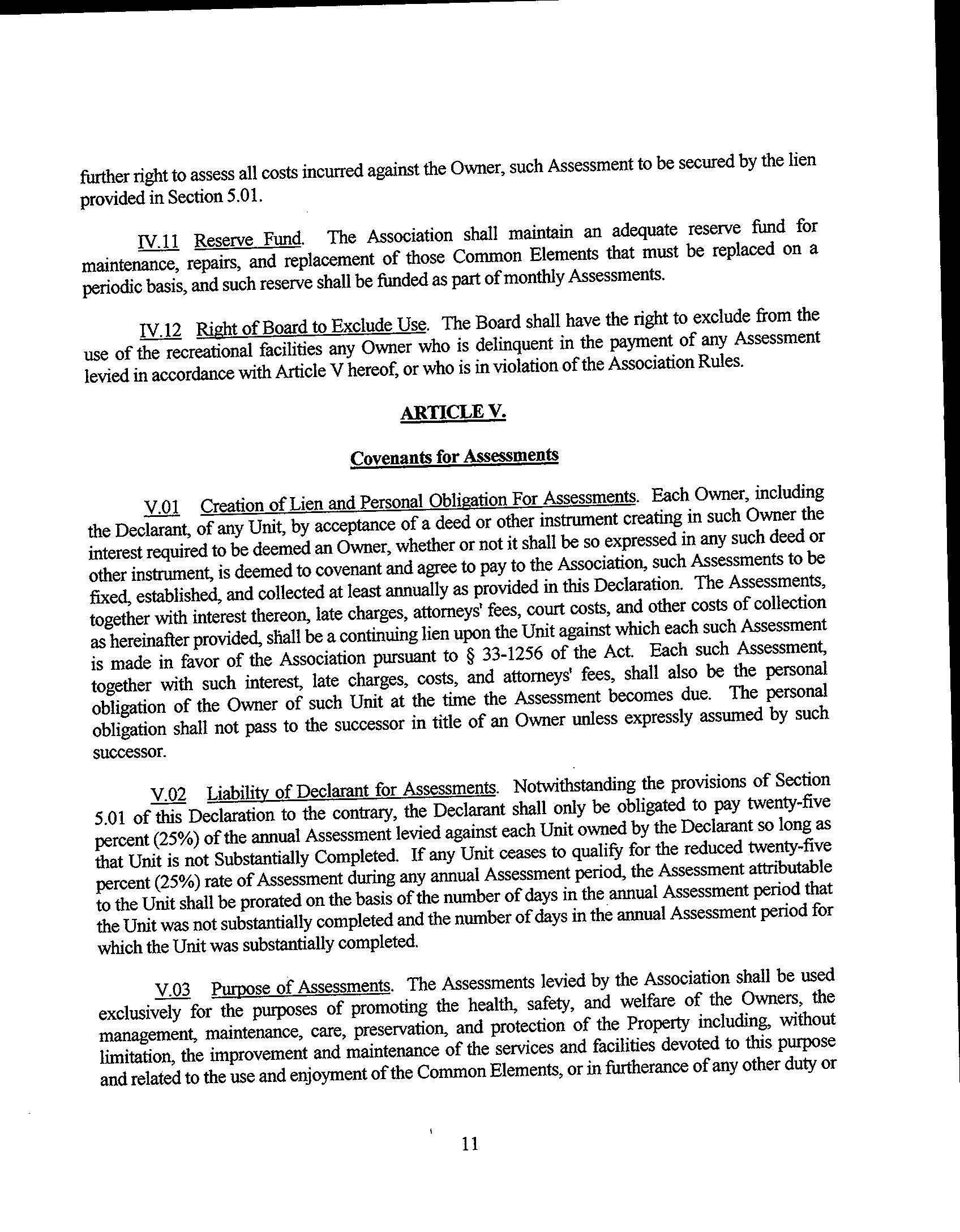 further right to assess all costs incurred against the Owner, such Assessment to be secured by the lien provided in Section 5.01.

IV.11 Reserve Fund. The Association shall maintain an adequate reserve fund for maintenance, repairs, and replacement of those Common Elements that must be replaced on a periodic basis, and such reserve shall be funded as part of monthly Assessments.

IV.12 Right of Board to Exclude Use. The Board shall have the right to exclude from the use of the recreational facilities any Owner who is delinquent in the payment of any Assessment levied in accordance with Article V hereof, or who is in violation of the Association Rules.

ARTICLE V.

Covenants for Assessments

V.01 Creation of Lien and Personal Obligation For Assessments. Each Owner, including the Declarant, of any Unit, by acceptance of a deed or other instrument creating in such Owner the interest required to be deemed an Owner, whether or not it shall be so expressed in any such deed or other instrument, is deemed to covenant and agree to pay to the Association, such Assessments to be fixed, established, and collected at least annually as provided in this Declaration. The Assessments, together with interest thereon, late charges, attorneys' fees, court costs, and other costs of collection as hereinafter provided, shall be a continuing lien upon the Unit against which each such Assessment is made in favor of the Association pursuant to § 33-1256 of the Act. Each such Assessment, together with such interest, late charges, costs, and attorneys' fees, shall also be the personal obligation of the Owner of such Unit at the time the Assessment becomes due. The personal obligation shall not pass to the successor in title of an Owner unless expressly assumed by such successor.

V.02 Liability of Declarant for Assessments. Notwithstanding the provisions of Section 5.01 of this Declaration to the contrary, the Declarant shall only be obligated to pay twenty-five percent (25%) of the annual Assessment levied against each Unit owned by the Declarant so long as that Unit is not Substantially Completed. If any Unit ceases to qualify for the reduced twenty-five percent (25%) rate of Assessment during any annual Assessment period, the Assessment attributable to the Unit shall be prorated on the basis of the number of days in the annual Assessment period that the Unit was not substantially completed and the number of days in the annual Assessment period for which the Unit was substantially completed.

V.03 Purpose of Assessments. The Assessments levied by the Association shall be used exclusively for the purposes of promoting the health, safety, and welfare of the Owners, the management, maintenance, care, preservation, and protection of the Property including, without limitation, the improvement and maintenance of the services and facilities devoted to this purpose and related to the use and enjoyment of the Common Elements, or in furtherance of any other duty or

11